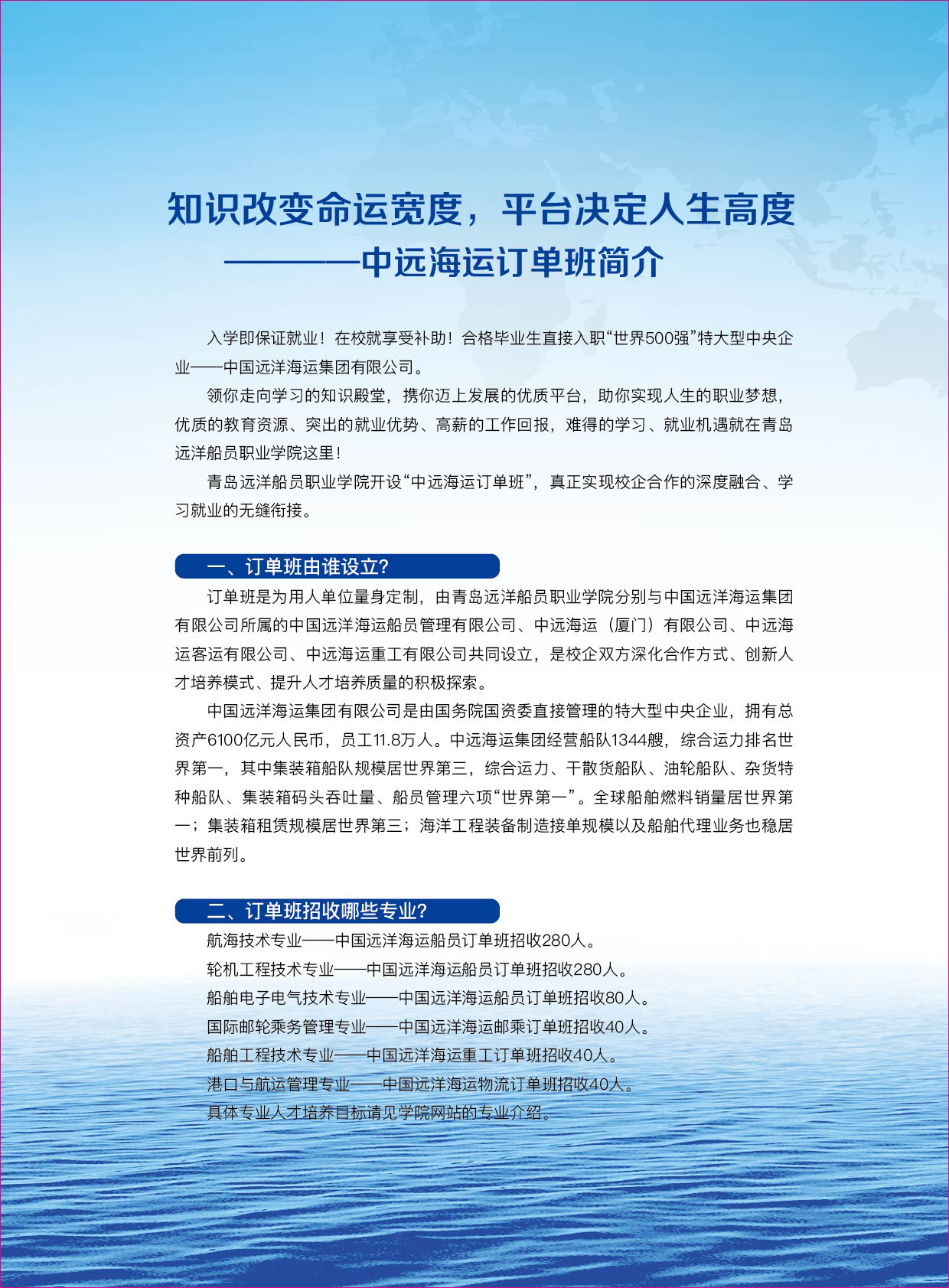 知识改变命运宽度，平台决定人生高度
————中远海运订单班简介

入学即保证就业！在校就享受补助！合格毕业生直接入职“世界500强”特大型中央企业——中国远洋海运集团有限公司。

领你走向学习的知识殿堂，携你迈上发展的优质平台，助你实现人生的职业梦想，优质的教育资源、突出的就业优势、高薪的工作回报，难得的学习、就业机遇就在青岛远洋船员职业学院这里！

青岛远洋船员职业学院开设“中远海运订单班”，真正实现校企合作的深度融合、学习就业的无缝衔接。

一、订单班由谁设立？

订单班是为用人单位量身定制，由青岛远洋船员职业学院分别与中国远洋海运集团有限公司所属的中国远洋海运船员管理有限公司、中远海运（厦门）有限公司、中远海运客运有限公司、中远海运重工有限公司共同设立，是校企双方深化合作方式、创新人才培养模式、提升人才培养质量的积极探索。

中国远洋海运集团有限公司是由国务院国资委直接管理的特大型中央企业，拥有总资产6100亿元人民币，员工11.8万人。中远海运集团经营船队1344艘，综合运力排名世界第一，其中集装箱船队规模居世界第三，综合运力、干散货船队、油轮船队、杂货特种船队、集装箱码头吞吐量、船员管理六项“世界第一”。全球船舶燃料销量居世界第一；集装箱租赁规模居世界第三；海洋工程装备制造接单规模以及船舶代理业务也稳居世界前列。

二、订单班招收哪些专业？

航海技术专业——中国远洋海运船员订单班招收280人。
轮机工程技术专业——中国远洋海运船员订单班招收280人。
船舶电子电气技术专业——中国远洋海运船员订单班招收80人。
国际邮轮乘务管理专业——中国远洋海运邮乘订单班招收40人。
船舶工程技术专业——中国远洋海运重工订单班招收40人。
港口与航运管理专业——中国远洋海运物流订单班招收40人。
具体专业人才培养目标请见学院网站的专业介绍。